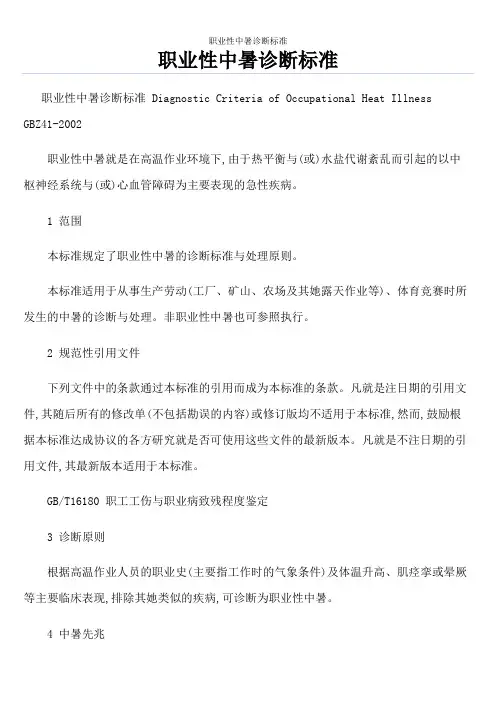 职业性中暑诊断标准

职业性中暑诊断标准

职业性中暑诊断标准 Diagnostic Criteria of Occupational Heat Illness GBZ41-2002

职业性中暑就是在高温作业环境下,由于热平衡与(或)水盐代谢紊乱而引起的以中枢神经系统与(或)心血管障碍为主要表现的急性疾病。

1 范围

本标准规定了职业性中暑的诊断标准与处理原则。

本标准适用于从事生产劳动(工厂、矿山、农场及其她露天作业等)、体育竞赛时所发生的中暑的诊断与处理。非职业性中暑也可参照执行。

2 规范性引用文件

下列文件中的条款通过本标准的引用而成为本标准的条款。凡就是注日期的引用文件,其随后所有的修改单(不包括勘误的内容)或修订版均不适用于本标准,然而,鼓励根据本标准达成协议的各方研究就是否可使用这些文件的最新版本。凡就是不注日期的引用文件,其最新版本适用于本标准。

GB/T16180 职工工伤与职业病致残程度鉴定

3 诊断原则

根据高温作业人员的职业史(主要指工作时的气象条件)及体温升高、肌痉挛或晕厥等主要临床表现,排除其她类似的疾病,可诊断为职业性中暑。

4 中暑先兆